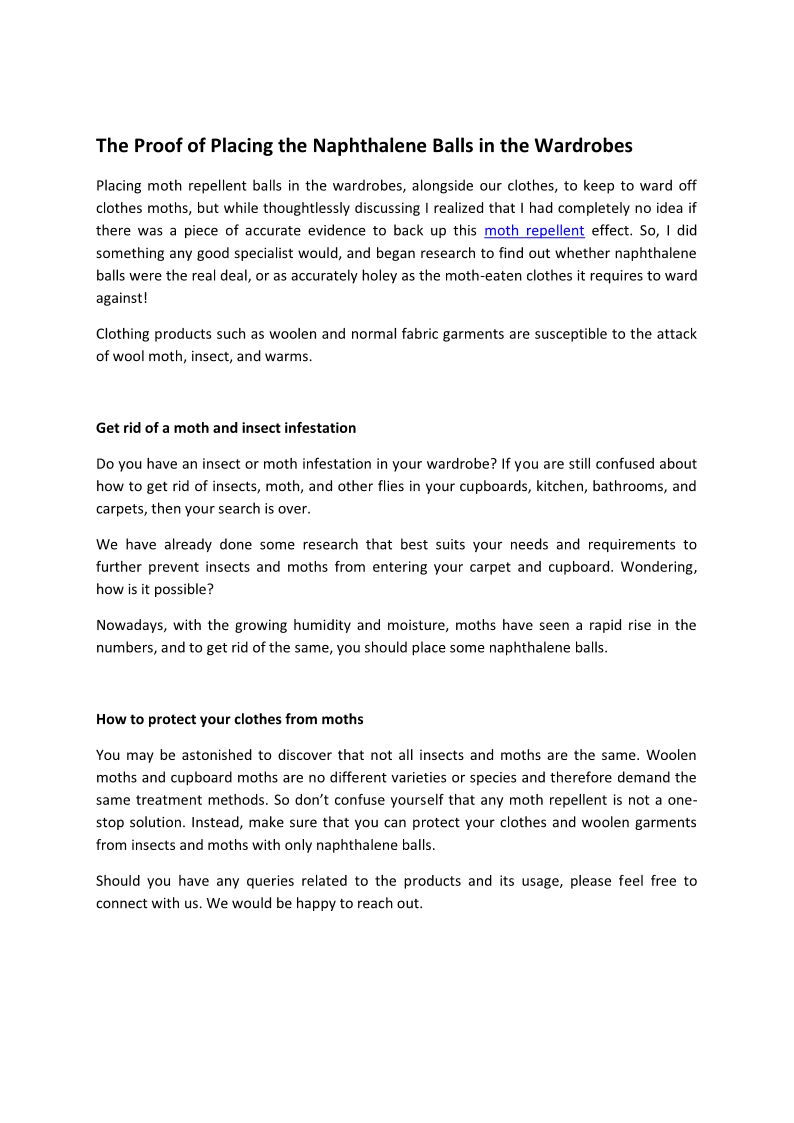 The Proof of Placing the Naphthalene Balls in the Wardrobes

Placing moth repellent balls in the wardrobes, alongside our clothes, to keep to ward off clothes moths, but while thoughtlessly discussing I realized that I had completely no idea if there was a piece of accurate evidence to back up this moth repellent effect. So, I did something any good specialist would, and began research to find out whether naphthalene balls were the real deal, or as accurately holey as the moth-eaten clothes it requires to ward against!

Clothing products such as woolen and normal fabric garments are susceptible to the attack of wool moth, insect, and warms.

Get rid of a moth and insect infestation

Do you have an insect or moth infestation in your wardrobe? If you are still confused about how to get rid of insects, moth, and other flies in your cupboards, kitchen, bathrooms, and carpets, then your search is over.

We have already done some research that best suits your needs and requirements to further prevent insects and moths from entering your carpet and cupboard. Wondering, how is it possible?

Nowadays, with the growing humidity and moisture, moths have seen a rapid rise in the numbers, and to get rid of the same, you should place some naphthalene balls.

How to protect your clothes from moths

You may be astonished to discover that not all insects and moths are the same. Woolen moths and cupboard moths are no different varieties or species and therefore demand the same treatment methods. So don't confuse yourself that any moth repellent is not a one-stop solution. Instead, make sure that you can protect your clothes and woolen garments from insects and moths with only naphthalene balls.

Should you have any queries related to the products and its usage, please feel free to connect with us. We would be happy to reach out.